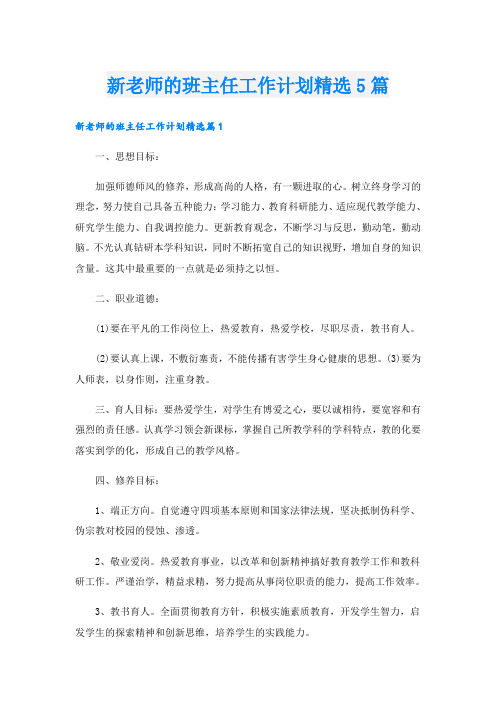 新老师的班主任工作计划精选5篇

新老师的班主任工作计划精选篇1

一、思想目标：

加强师德师风的修养，形成高尚的人格，有一颗进取的心。树立终身学习的理念，努力使自己具备五种能力：学习能力、教育科研能力、适应现代教学能力、研究学生能力、自我调控能力。更新教育观念，不断学习与反思，勤动笔，勤动脑。不光认真钻研本学科知识，同时不断拓宽自己的知识视野，增加自身的知识含量。这其中最重要的一点就是必须持之以恒。

二、职业道德：

(1)要在平凡的工作岗位上，热爱教育，热爱学校，尽职尽责，教书育人。

(2)要认真上课，不敷衍塞责，不能传播有害学生身心健康的思想。(3)要为人师表，以身作则，注重身教。

三、育人目标：要热爱学生，对学生有博爱之心，要以诚相待，要宽容和有强烈的责任感。认真学习领会新课标，掌握自己所教学科的学科特点，教的化要落实到学的化，形成自己的教学风格。

四、修养目标：

1、端正方向。自觉遵守四项基本原则和国家法律法规，坚决抵制伪科学、伪宗教对校园的侵蚀、渗透。

2、敬业爱岗。热爱教育事业，以改革和创新精神搞好教育教学工作和教科研工作。严谨治学，精益求精，努力提高从事岗位职责的能力，提高工作效率。

3、教书育人。全面贯彻教育方针，积极实施素质教育，开发学生智力，启发学生的探索精神和创新思维，培养学生的实践能力。